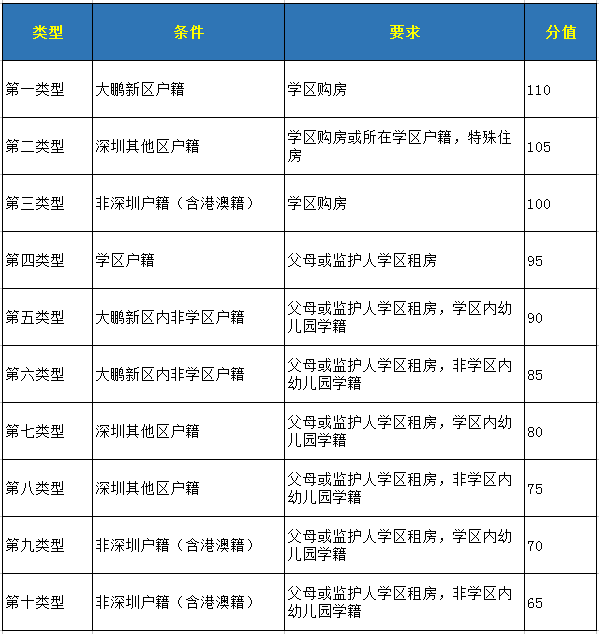 | 类型 | 条件 | 要求 | 分值 |
|---|---|---|---|
| 第一类型 | 大鹏新区户籍 | 学区购房 | 110 |
| 第二类型 | 深圳其他区户籍 | 学区购房或所在学区户籍，特殊住房 | 105 |
| 第三类型 | 非深圳户籍（含港澳籍） | 学区购房 | 100 |
| 第四类型 | 学区户籍 | 父母或监护人学区租房 | 95 |
| 第五类型 | 大鹏新区内非学区户籍 | 父母或监护人学区租房，学区内幼儿园学籍 | 90 |
| 第六类型 | 大鹏新区内非学区户籍 | 父母或监护人学区租房，非学区内幼儿园学籍 | 85 |
| 第七类型 | 深圳其他区户籍 | 父母或监护人学区租房，学区内幼儿园学籍 | 80 |
| 第八类型 | 深圳其他区户籍 | 父母或监护人学区租房，非学区内幼儿园学籍 | 75 |
| 第九类型 | 非深圳户籍（含港澳籍） | 父母或监护人学区租房，学区内幼儿园学籍 | 70 |
| 第十类型 | 非深圳户籍（含港澳籍） | 父母或监护人学区租房，非学区内幼儿园学籍 | 65 |